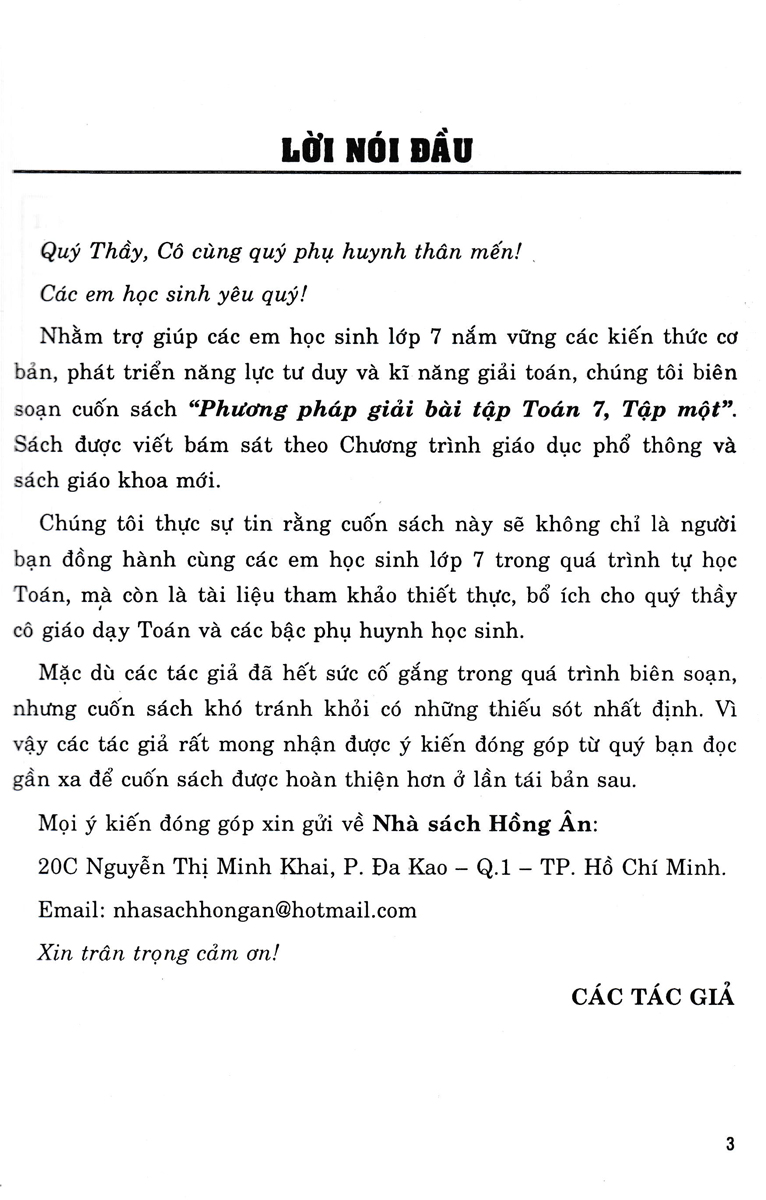 LỜI NÓI ĐẦU

Quý Thầy, Cô cùng quý phụ huynh thân mến!

Các em học sinh yêu quý!

Nhằm trợ giúp các em học sinh lớp 7 nắm vững các kiến thức cơ bản, phát triển năng lực tư duy và kĩ năng giải toán, chúng tôi biên soạn cuốn sách "Phương pháp giải bài tập Toán 7, Tập một". Sách được viết bám sát theo Chương trình giáo dục phổ thông và sách giáo khoa mới.

Chúng tôi thực sự tin rằng cuốn sách này sẽ không chỉ là người bạn đồng hành cùng các em học sinh lớp 7 trong quá trình tự học Toán, mà còn là tài liệu tham khảo thiết thực, bổ ích cho quý thầy cô giáo dạy Toán và các bậc phụ huynh học sinh.

Mặc dù các tác giả đã hết sức cố gắng trong quá trình biên soạn, nhưng cuốn sách khó tránh khỏi có những thiếu sót nhất định. Vì vậy các tác giả rất mong nhận được ý kiến đóng góp từ quý bạn đọc gần xa để cuốn sách được hoàn thiện hơn ở lần tái bản sau.

Mọi ý kiến đóng góp xin gửi về Nhà sách Hồng Ân:

20C Nguyễn Thị Minh Khai, P. Đa Kao – Q.1 – TP. Hồ Chí Minh.

Email: nhasachhongan@hotmail.com

Xin trân trọng cảm ơn!

CÁC TÁC GIẢ

3